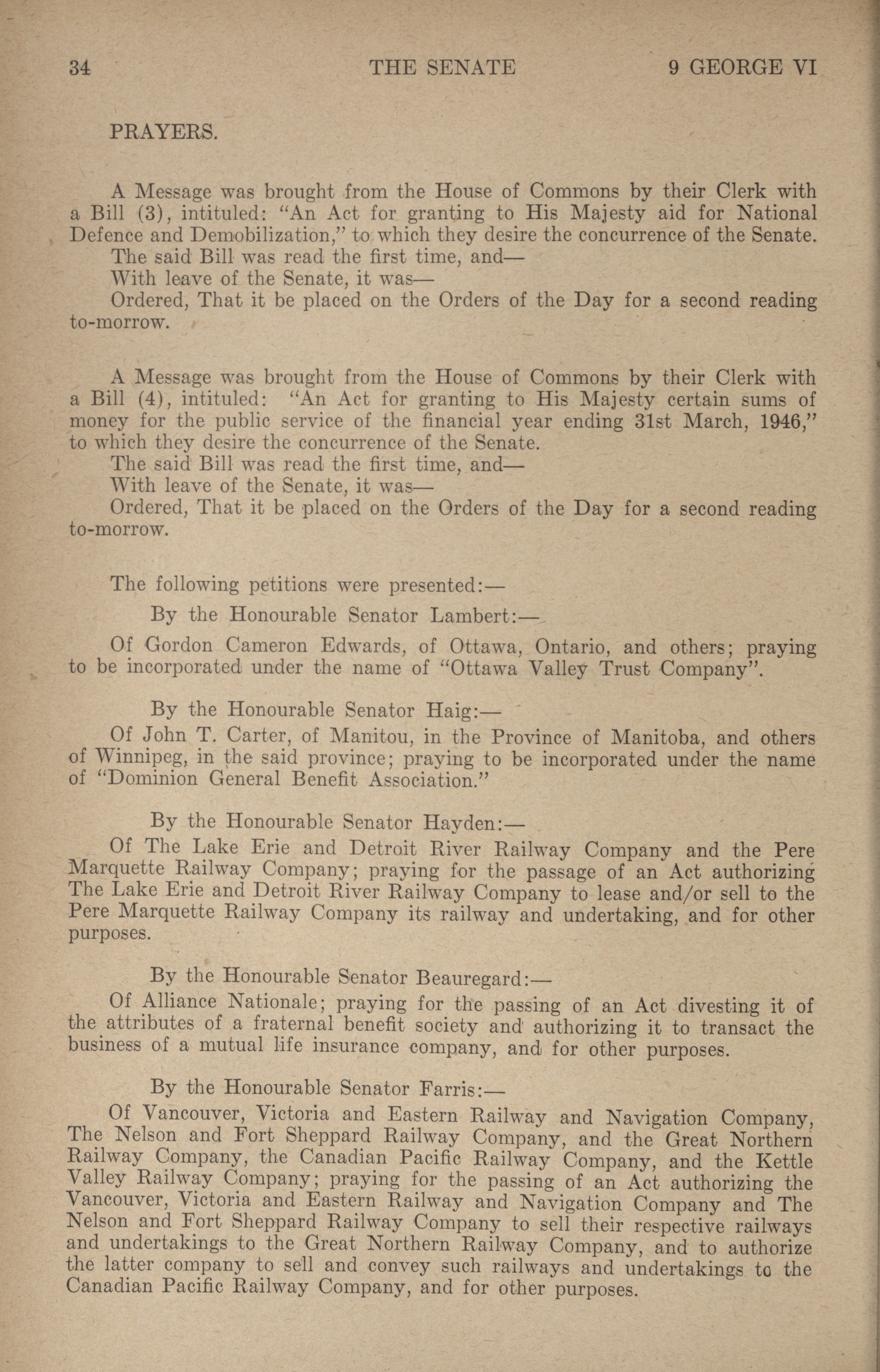 34 THE SENATE 9 GEORGE VI

PRAYERS.

A Message was brought from the House of Commons by their Clerk with a Bill (3), intituled: "An Act for granting to His Majesty aid for National Defence and Demobilization," to which they desire the concurrence of the Senate.

The said Bill was read the first time, and—

With leave of the Senate, it was—

Ordered, That it be placed on the Orders of the Day for a second reading to-morrow.

A Message was brought from the House of Commons by their Clerk with a Bill (4), intituled: "An Act for granting to His Majesty certain sums of money for the public service of the financial year ending 31st March, 1946," to which they desire the concurrence of the Senate.

The said Bill was read the first time, and—

With leave of the Senate, it was—

Ordered, That it be placed on the Orders of the Day for a second reading to-morrow.

The following petitions were presented:—

By the Honourable Senator Lambert:—

Of Gordon Cameron Edwards, of Ottawa, Ontario, and others; praying to be incorporated under the name of "Ottawa Valley Trust Company".

By the Honourable Senator Haig:—

Of John T. Carter, of Manitou, in the Province of Manitoba, and others of Winnipeg, in the said province; praying to be incorporated under the name of "Dominion General Benefit Association."

By the Honourable Senator Hayden:—

Of The Lake Erie and Detroit River Railway Company and the Pere Marquette Railway Company; praying for the passage of an Act authorizing The Lake Erie and Detroit River Railway Company to lease and/or sell to the Pere Marquette Railway Company its railway and undertaking, and for other purposes.

By the Honourable Senator Beauregard:—

Of Alliance Nationale; praying for the passing of an Act divesting it of the attributes of a fraternal benefit society and authorizing it to transact the business of a mutual life insurance company, and for other purposes.

By the Honourable Senator Farris:—

Of Vancouver, Victoria and Eastern Railway and Navigation Company, The Nelson and Fort Sheppard Railway Company, and the Great Northern Railway Company, the Canadian Pacific Railway Company, and the Kettle Valley Railway Company; praying for the passing of an Act authorizing the Vancouver, Victoria and Eastern Railway and Navigation Company and The Nelson and Fort Sheppard Railway Company to sell their respective railways and undertakings to the Great Northern Railway Company, and to authorize the latter company to sell and convey such railways and undertakings to the Canadian Pacific Railway Company, and for other purposes.